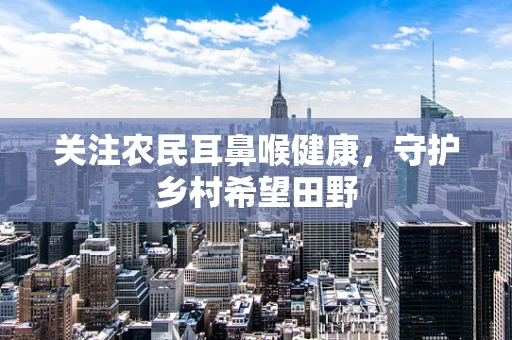 关注农民耳鼻喉健康，守护乡村希望田野